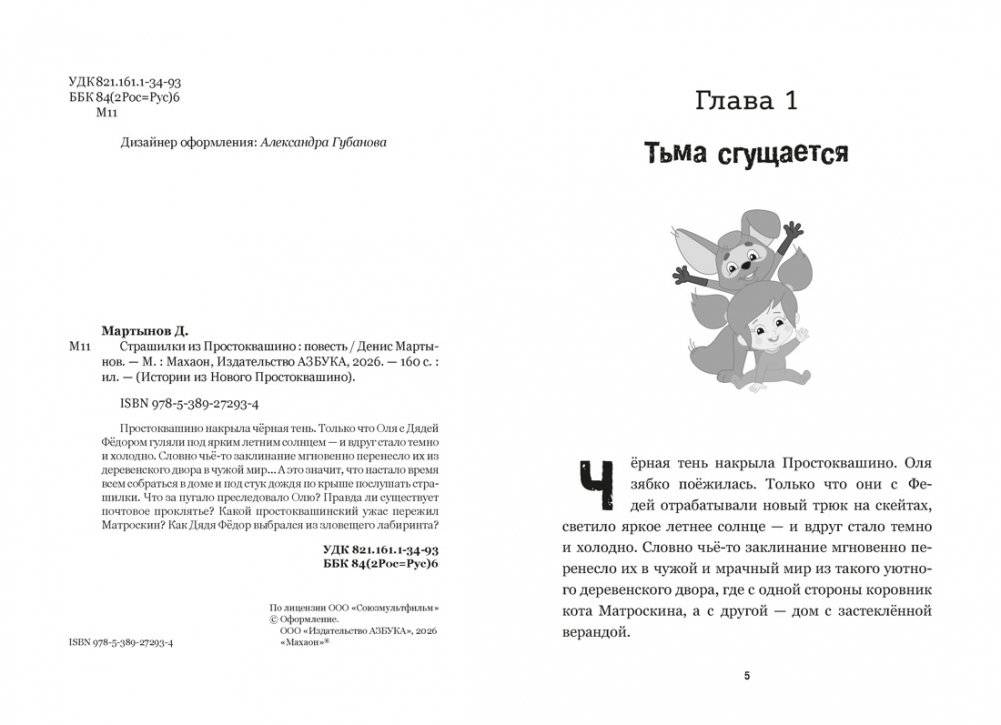 УДК 821.161.1-34-93
ББК 84(2Рос=Рус)6
М11

Дизайнер оформления: Александра Губанова

Мартынов Д.
М11 Страшилки из Простоквашино : повесть / Денис Мартынов. — М. : Махаон, Издательство АЗБУКА, 2026. — 160 с. : ил. — (Истории из Нового Простоквашино).

ISBN 978-5-389-27293-4

Простоквашино накрыла чёрная тень. Только что Оля с Дядей Фёдором гуляли под ярким летним солнцем — и вдруг стало темно и холодно. Словно чьё-то заклинание мгновенно перенесло их из деревенского двора в чужой мир... А это значит, что настало время всем собраться в доме и под стук дождя по крыше послушать страшилки. Что за пугало преследовало Олю? Правда ли существует почтовое проклятье? Какой простоквашинский ужас пережил Матроскин? Как Дядя Фёдор выбрался из зловещего лабиринта?

УДК 821.161.1-34-93
ББК 84(2Рос=Рус)6

По лицензии ООО «Союзмультфильм»
© Оформление.
ООО «Издательство АЗБУКА», 2026
«Махаон»®

ISBN 978-5-389-27293-4

Глава 1

Тьма сгущается

Чёрная тень накрыла Простоквашино. Оля зябко поёжилась. Только что они с Федей отрабатывали новый трюк на скейтах, светило яркое летнее солнце — и вдруг стало темно и холодно. Словно чьё-то заклинание мгновенно перенесло их в чужой и мрачный мир из такого уютного деревенского двора, где с одной стороны коровник кота Матроскина, а с другой — дом с застеклённой верандой.

5